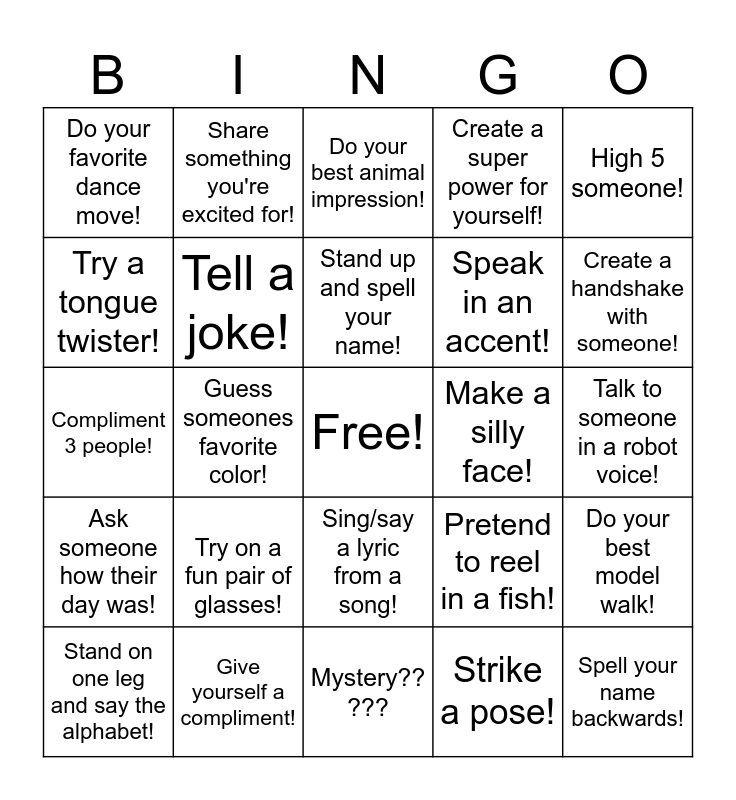 | B | I | N | G | O |
|---|---|---|---|---|
| Do your favorite dance move! | Share something you're excited for! | Do your best animal impression! | Create a super power for yourself! | High 5 someone! |
| Try a tongue twister! | Tell a joke! | Stand up and spell your name! | Speak in an accent! | Create a handshake with someone! |
| Compliment 3 people! | Guess someones favorite color! | Free! | Make a silly face! | Talk to someone in a robot voice! |
| Ask someone how their day was! | Try on a fun pair of glasses! | Sing/say a lyric from a song! | Pretend to reel in a fish! | Do your best model walk! |
| Stand on one leg and say the alphabet! | Give yourself a compliment! | Mystery?? ??? | Strike a pose! | Spell your name backwards! |